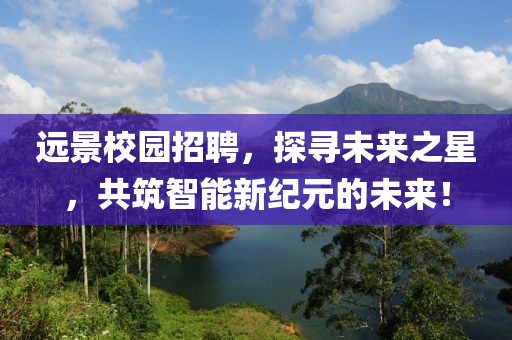 远景校园招聘，探寻未来之星，共筑智能新纪元的未来！